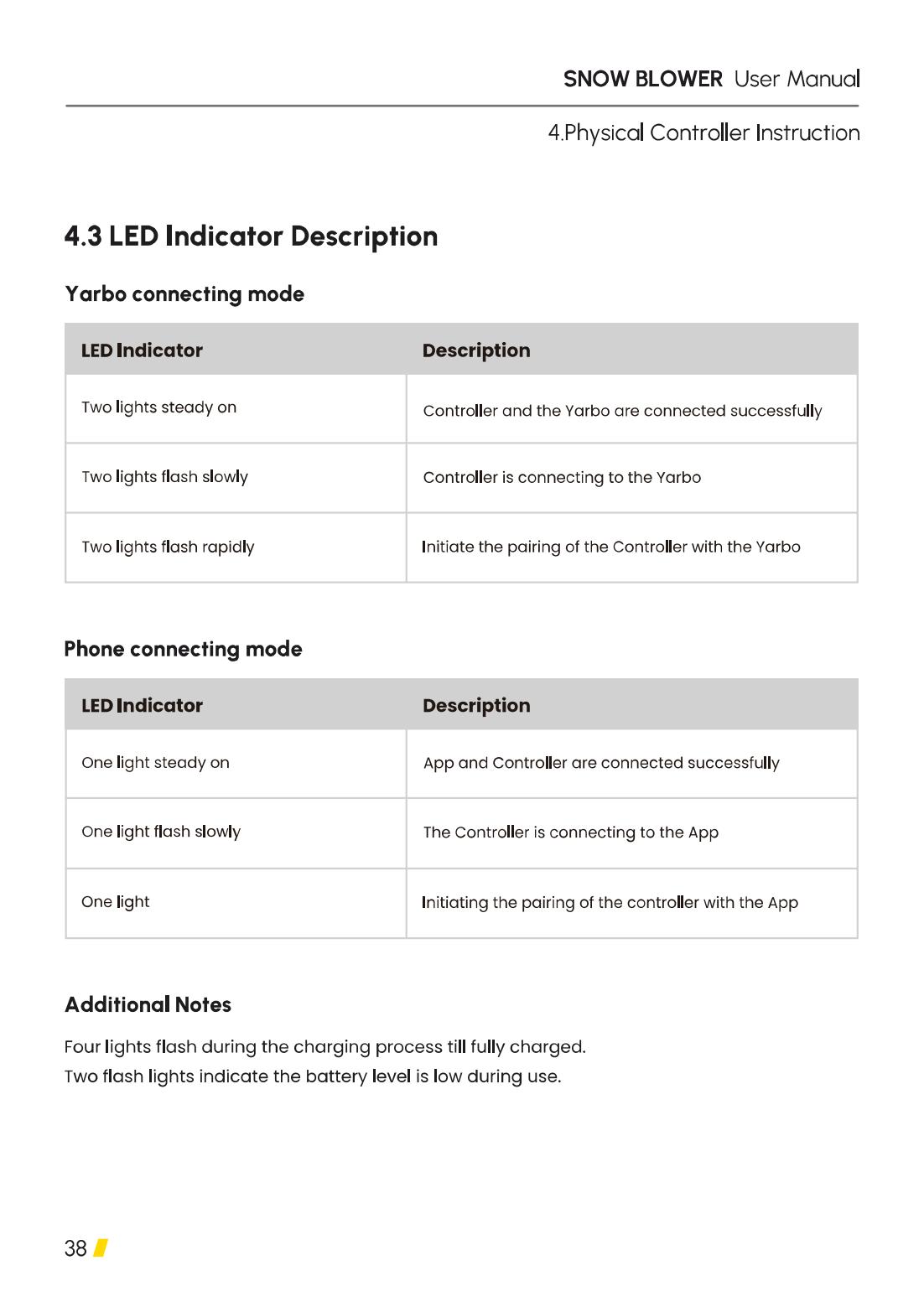 SNOW BLOWER User Manual

4.Physical Controller Instruction

4.3 LED Indicator Description

Yarbo connecting mode

| LED Indicator | Description |
|---|---|
| Two lights steady on | Controller and the Yarbo are connected successfully |
| Two lights flash slowly | Controller is connecting to the Yarbo |
| Two lights flash rapidly | Initiate the pairing of the Controller with the Yarbo |

Phone connecting mode

| LED Indicator | Description |
|---|---|
| One light steady on | App and Controller are connected successfully |
| One light flash slowly | The Controller is connecting to the App |
| One light | Initiating the pairing of the controller with the App |

Additional Notes

Four lights flash during the charging process till fully charged.
Two flash lights indicate the battery level is low during use.

38